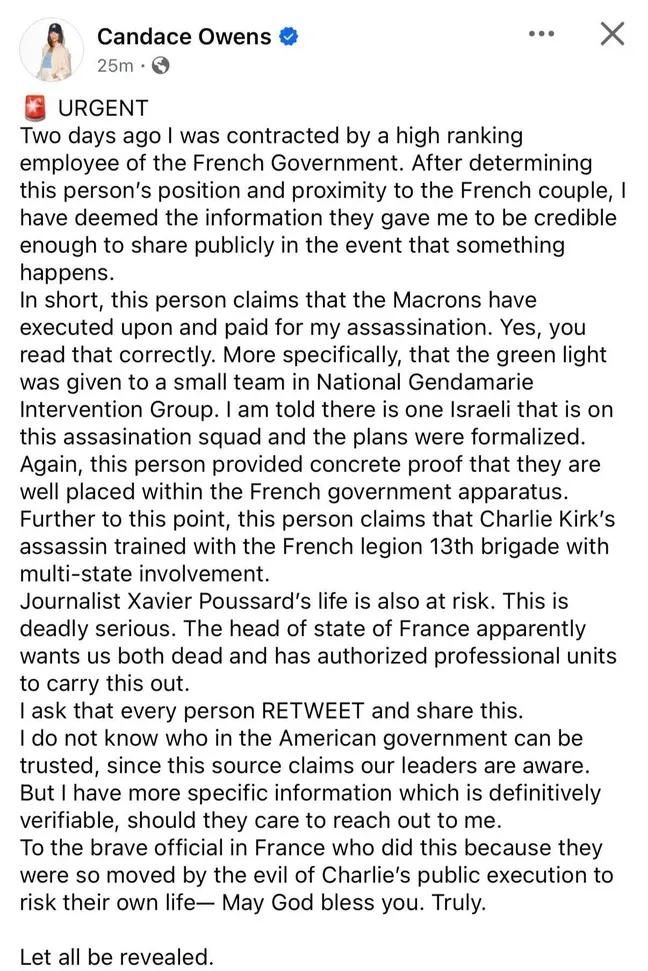 Candace Owens
25m ·

🚨 URGENT
Two days ago I was contracted by a high ranking employee of the French Government. After determining this person's position and proximity to the French couple, I have deemed the information they gave me to be credible enough to share publicly in the event that something happens.
In short, this person claims that the Macrons have executed upon and paid for my assassination. Yes, you read that correctly. More specifically, that the green light was given to a small team in National Gendamarie Intervention Group. I am told there is one Israeli that is on this assasination squad and the plans were formalized.
Again, this person provided concrete proof that they are well placed within the French government apparatus.
Further to this point, this person claims that Charlie Kirk's assassin trained with the French legion 13th brigade with multi-state involvement.
Journalist Xavier Poussard's life is also at risk. This is deadly serious. The head of state of France apparently wants us both dead and has authorized professional units to carry this out.
I ask that every person RETWEET and share this.
I do not know who in the American government can be trusted, since this source claims our leaders are aware. But I have more specific information which is definitively verifiable, should they care to reach out to me.
To the brave official in France who did this because they were so moved by the evil of Charlie's public execution to risk their own life— May God bless you. Truly.

Let all be revealed.